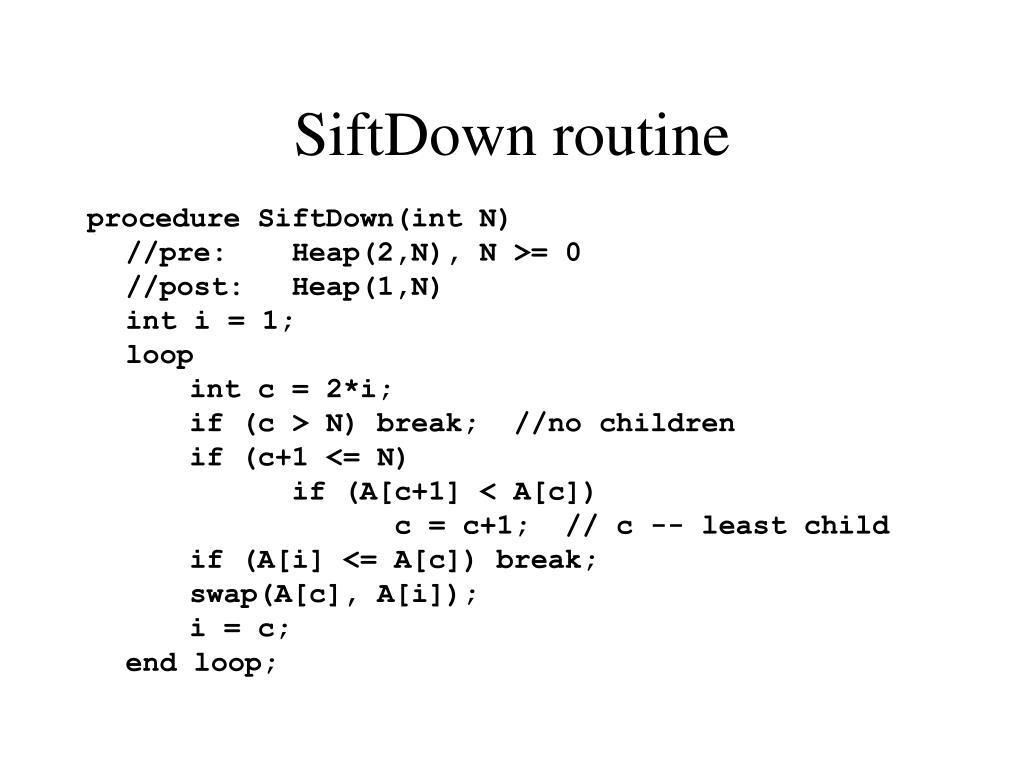 SiftDown routine

procedure SiftDown(int N)
  //pre:    Heap(2,N), N >= 0
  //post:   Heap(1,N)
  int i = 1;
  loop
      int c = 2*i;
      if (c > N) break;  //no children
      if (c+1 <= N)
            if (A[c+1] < A[c])
                  c = c+1;  // c -- least child
      if (A[i] <= A[c]) break;
      swap(A[c], A[i]);
      i = c;
  end loop;